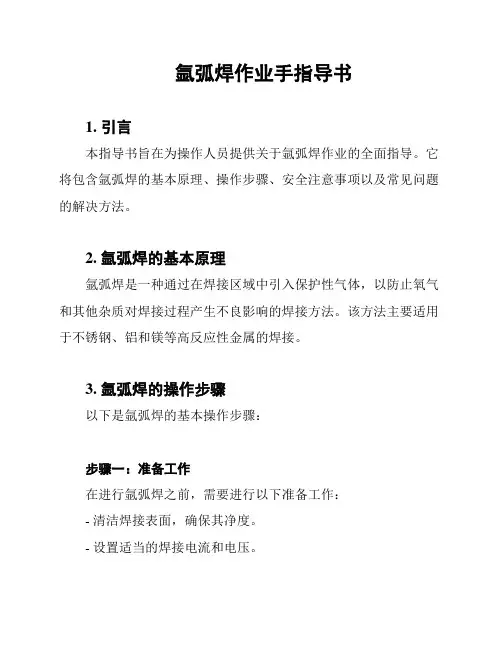 氩弧焊作业手指导书

1. 引言

本指导书旨在为操作人员提供关于氩弧焊作业的全面指导。它将包含氩弧焊的基本原理、操作步骤、安全注意事项以及常见问题的解决方法。

2. 氩弧焊的基本原理

氩弧焊是一种通过在焊接区域中引入保护性气体，以防止氧气和其他杂质对焊接过程产生不良影响的焊接方法。该方法主要适用于不锈钢、铝和镁等高反应性金属的焊接。

3. 氩弧焊的操作步骤

以下是氩弧焊的基本操作步骤：

步骤一：准备工作

在进行氩弧焊之前，需要进行以下准备工作：

- 清洁焊接表面，确保其净度。

- 设置适当的焊接电流和电压。